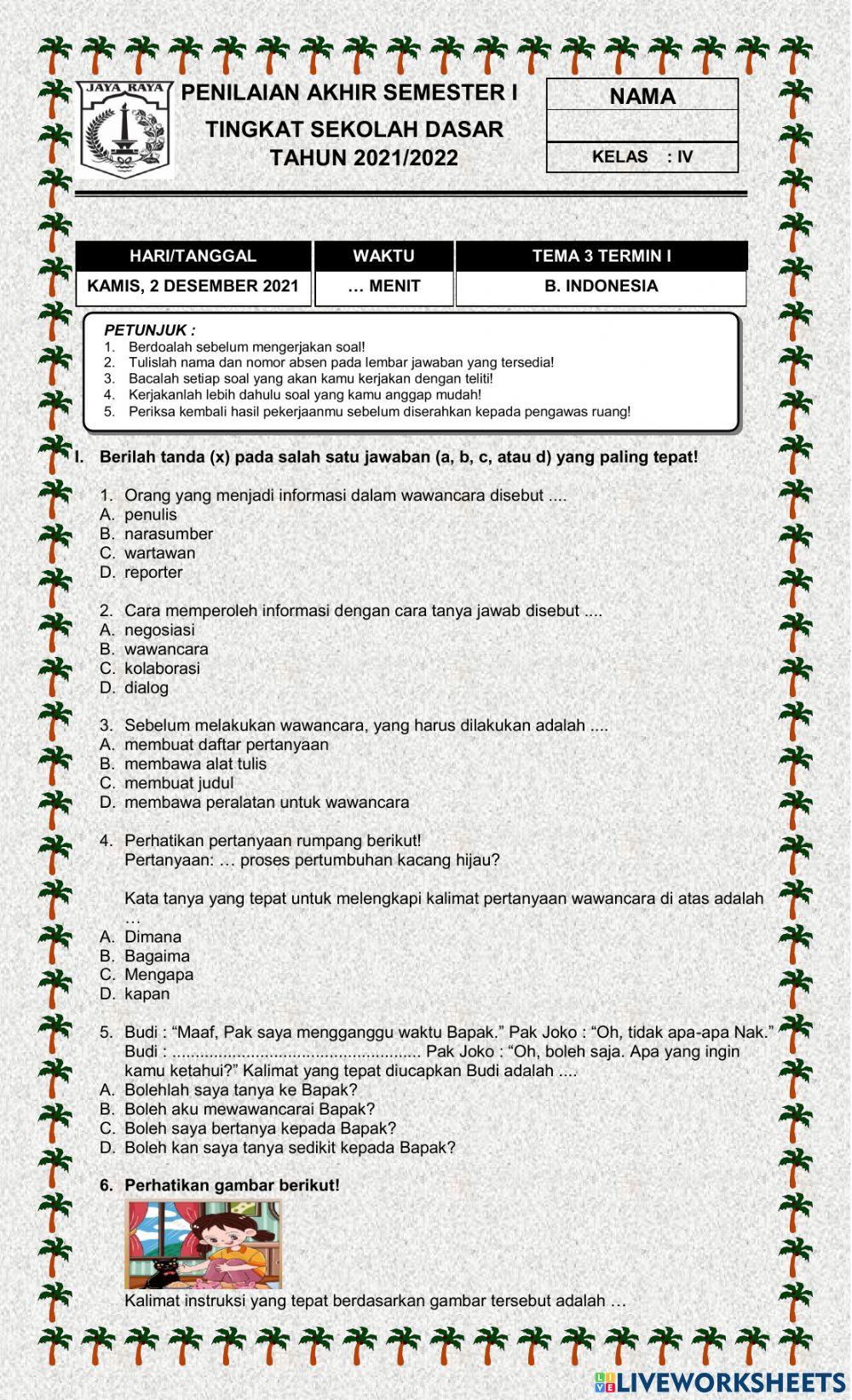 JAYA RAYA

PENILAIAN AKHIR SEMESTER I

TINGKAT SEKOLAH DASAR

TAHUN 2021/2022

NAMA

KELAS : IV

| HARI/TANGGAL | WAKTU | TEMA 3 TERMIN I |
|---|---|---|
| KAMIS, 2 DESEMBER 2021 | … MENIT | B. INDONESIA |

PETUNJUK :
1. Berdoalah sebelum mengerjakan soal!
2. Tulislah nama dan nomor absen pada lembar jawaban yang tersedia!
3. Bacalah setiap soal yang akan kamu kerjakan dengan teliti!
4. Kerjakanlah lebih dahulu soal yang kamu anggap mudah!
5. Periksa kembali hasil pekerjaanmu sebelum diserahkan kepada pengawas ruang!

I. Berilah tanda (x) pada salah satu jawaban (a, b, c, atau d) yang paling tepat!

1. Orang yang menjadi informasi dalam wawancara disebut ....
A. penulis
B. narasumber
C. wartawan
D. reporter

2. Cara memperoleh informasi dengan cara tanya jawab disebut ....
A. negosiasi
B. wawancara
C. kolaborasi
D. dialog

3. Sebelum melakukan wawancara, yang harus dilakukan adalah ....
A. membuat daftar pertanyaan
B. membawa alat tulis
C. membuat judul
D. membawa peralatan untuk wawancara

4. Perhatikan pertanyaan rumpang berikut!
Pertanyaan: … proses pertumbuhan kacang hijau?

Kata tanya yang tepat untuk melengkapi kalimat pertanyaan wawancara di atas adalah …
A. Dimana
B. Bagaima
C. Mengapa
D. kapan

5. Budi : “Maaf, Pak saya mengganggu waktu Bapak.” Pak Joko : “Oh, tidak apa-apa Nak.” Budi : ..................................................... Pak Joko : “Oh, boleh saja. Apa yang ingin kamu ketahui?” Kalimat yang tepat diucapkan Budi adalah ....
A. Bolehlah saya tanya ke Bapak?
B. Boleh aku mewawancarai Bapak?
C. Boleh saya bertanya kepada Bapak?
D. Boleh kan saya tanya sedikit kepada Bapak?

6. Perhatikan gambar berikut!

Kalimat instruksi yang tepat berdasarkan gambar tersebut adalah …

LIVEWORKSHEETS